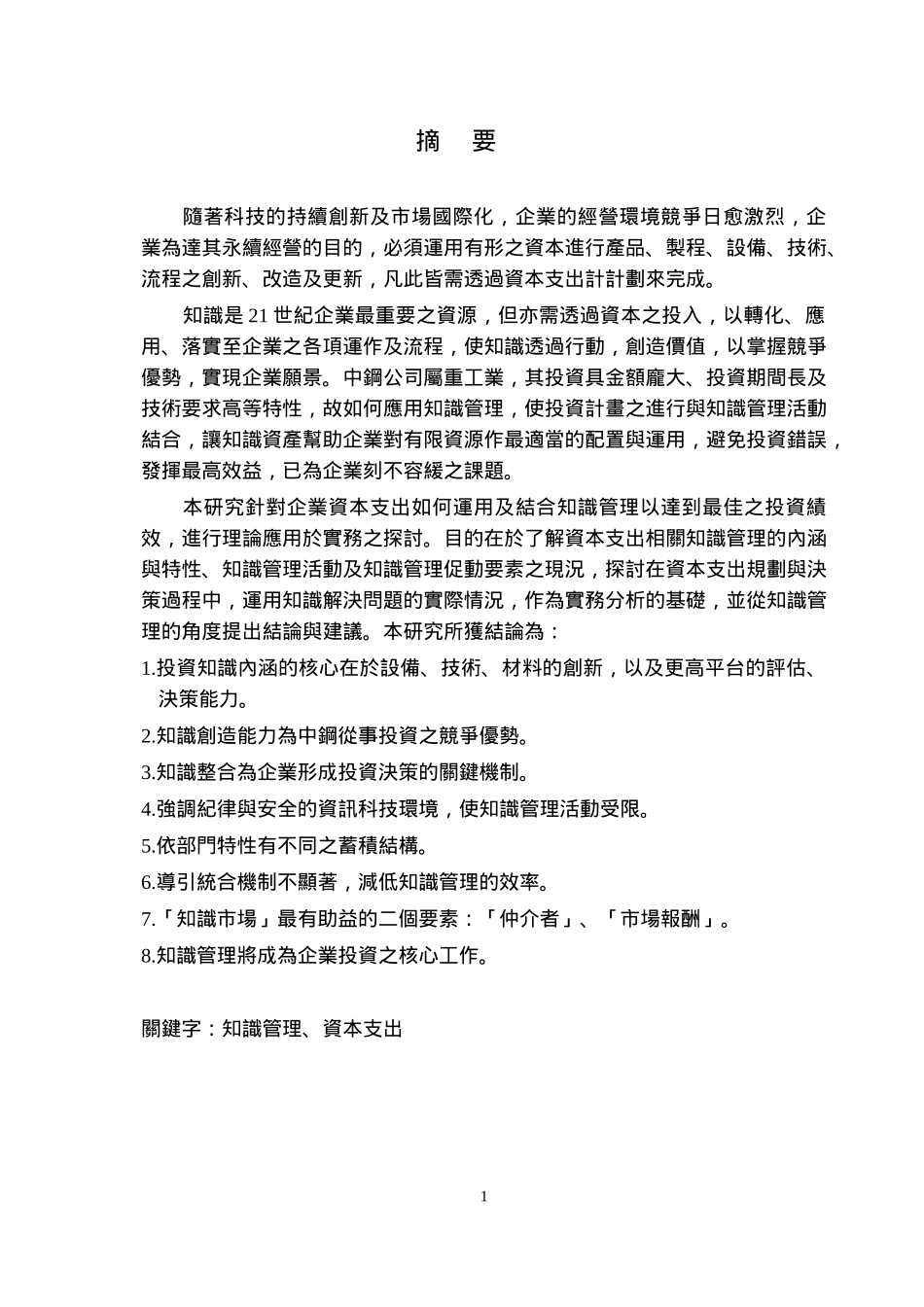 摘　要

隨著科技的持續創新及市場國際化，企業的經營環境競爭日愈激烈，企業為達其永續經營的目的，必須運用有形之資本進行產品、製程、設備、技術、流程之創新、改造及更新，凡此皆需透過資本支出計計劃來完成。

知識是 21 世紀企業最重要之資源，但亦需透過資本之投入，以轉化、應用、落實至企業之各項運作及流程，使知識透過行動，創造價值，以掌握競爭優勢，實現企業願景。中鋼公司屬重工業，其投資具金額龐大、投資期間長及技術要求高等特性，故如何應用知識管理，使投資計畫之進行與知識管理活動結合，讓知識資產幫助企業對有限資源作最適當的配置與運用，避免投資錯誤，發揮最高效益，已為企業刻不容緩之課題。

本研究針對企業資本支出如何運用及結合知識管理以達到最佳之投資績效，進行理論應用於實務之探討。目的在於了解資本支出相關知識管理的內涵與特性、知識管理活動及知識管理促動要素之現況，探討在資本支出規劃與決策過程中，運用知識解決問題的實際情況，作為實務分析的基礎，並從知識管理的角度提出結論與建議。本研究所獲結論為：

1.投資知識內涵的核心在於設備、技術、材料的創新，以及更高平台的評估、決策能力。

2.知識創造能力為中鋼從事投資之競爭優勢。

3.知識整合為企業形成投資決策的關鍵機制。

4.強調紀律與安全的資訊科技環境，使知識管理活動受限。

5.依部門特性有不同之蓄積結構。

6.導引統合機制不顯著，減低知識管理的效率。

7.「知識市場」最有助益的二個要素：「仲介者」、「市場報酬」。

8.知識管理將成為企業投資之核心工作。

關鍵字：知識管理、資本支出

1